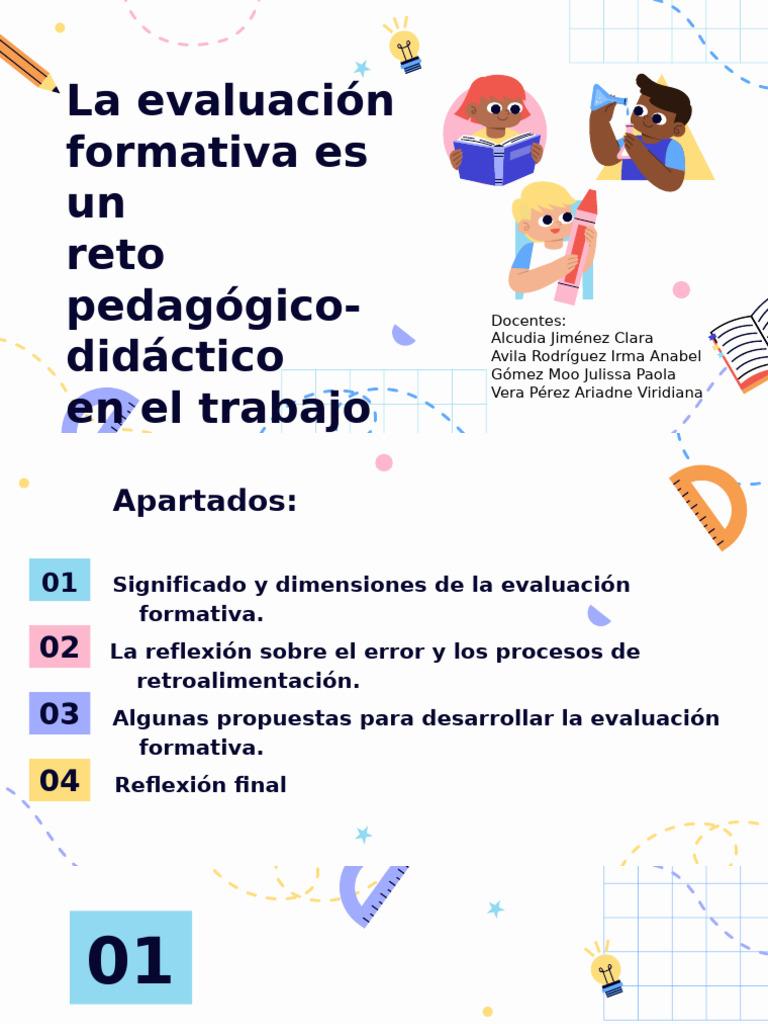 La evaluación formativa es un reto pedagógico-didáctico en el trabajo

Docentes:
Alcudia Jiménez Clara
Avila Rodríguez Irma Anabel
Gómez Moo Julissa Paola
Vera Pérez Ariadne Viridiana

Apartados:

01 Significado y dimensiones de la evaluación formativa.

02 La reflexión sobre el error y los procesos de retroalimentación.

03 Algunas propuestas para desarrollar la evaluación formativa.

04 Reflexión final

01